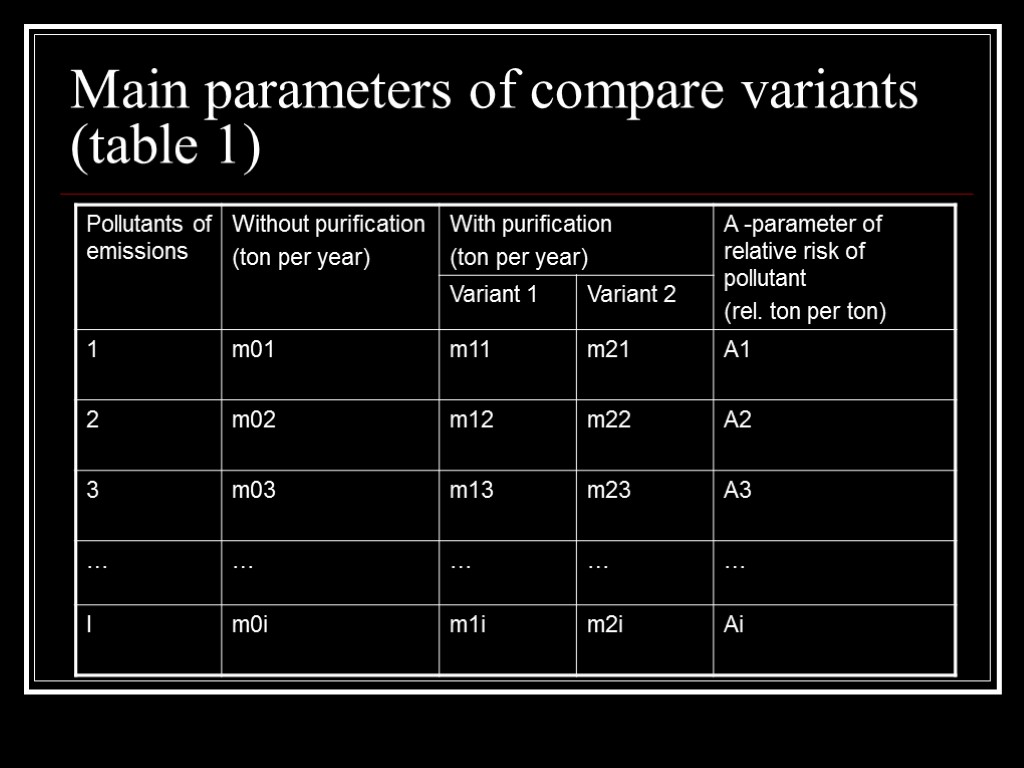 Main parameters of compare variants (table 1)

| Pollutants of emissions | Without purification (ton per year) | With purification (ton per year) | | A -parameter of relative risk of pollutant (rel. ton per ton) |
|---|---|---|---|---|
| | | Variant 1 | Variant 2 | |
| 1 | m01 | m11 | m21 | A1 |
| 2 | m02 | m12 | m22 | A2 |
| 3 | m03 | m13 | m23 | A3 |
| … | … | … | … | … |
| I | m0i | m1i | m2i | Ai |